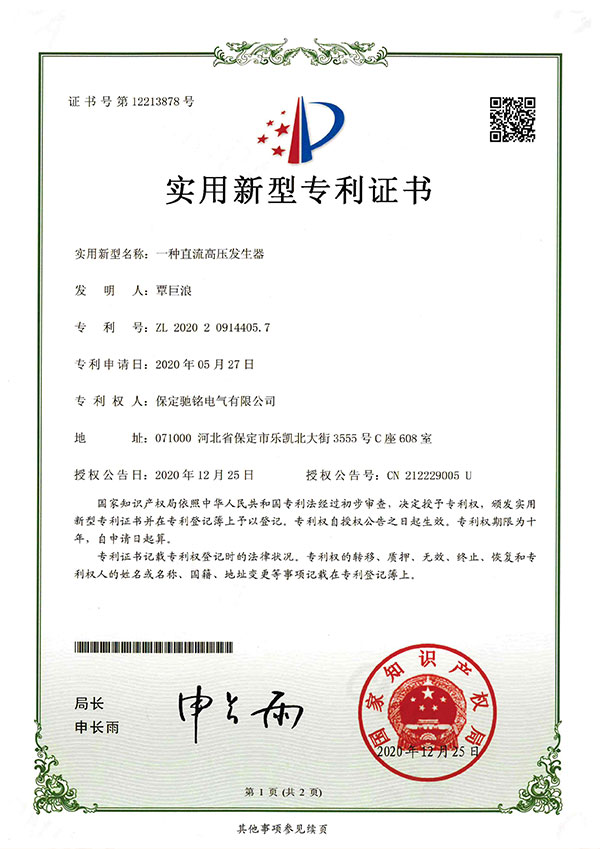 证书号第12213878号

实用新型专利证书

实用新型名称：一种直流高压发生器

发　明　人：覃巨浪

专　利　号：ZL 2020 2 0914405.7

专利申请日：2020年05月27日

专 利 权 人：保定驰铭电气有限公司

地　　　址：071000 河北省保定市乐凯北大街3555号C座608室

授权公告日：2020年12月25日　　　授权公告号：CN 212229005 U

国家知识产权局依照中华人民共和国专利法经过初步审查，决定授予专利权，颁发实用新型专利证书并在专利登记簿上予以登记。专利权自授权公告之日起生效。专利权期限为十年，自申请日起算。

专利证书记载专利权登记时的法律状况。专利权的转移、质押、无效、终止、恢复和专利权人的姓名或名称、国籍、地址变更等事项记载在专利登记簿上。

局长
申长雨

申长雨

国家知识产权局
2020年12月25日

第1页（共2页）

其他事项参见续页